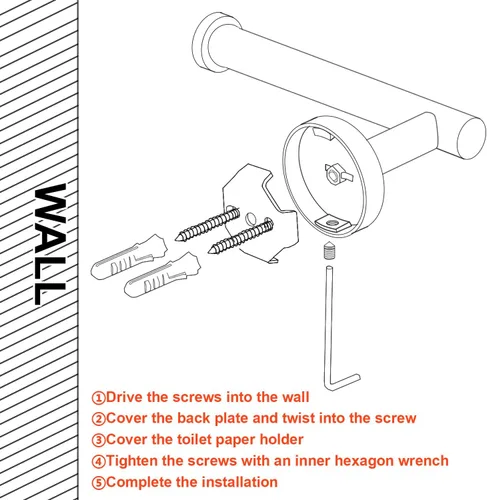 WALL

①Drive the screws into the wall
②Cover the back plate and twist into the screw
③Cover the toilet paper holder
④Tighten the screws with an inner hexagon wrench
⑤Complete the installation